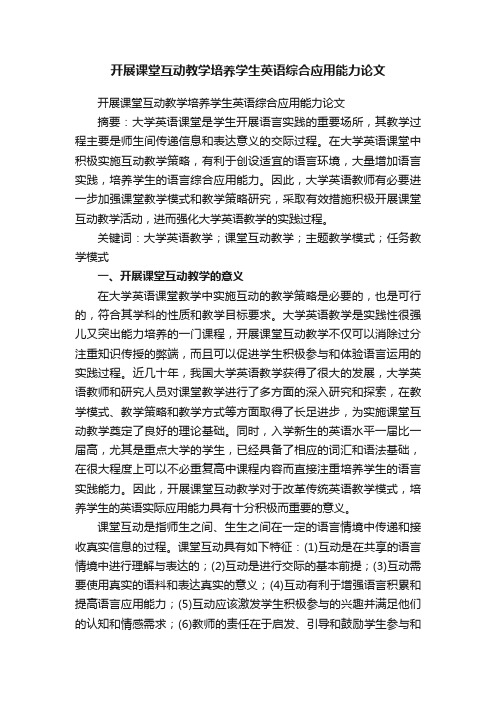 开展课堂互动教学培养学生英语综合应用能力论文

开展课堂互动教学培养学生英语综合应用能力论文

摘要：大学英语课堂是学生开展语言实践的重要场所，其教学过程主要是师生间传递信息和表达意义的交际过程。在大学英语课堂中积极实施互动教学策略，有利于创设适宜的语言环境，大量增加语言实践，培养学生的语言综合应用能力。因此，大学英语教师有必要进一步加强课堂教学模式和教学策略研究，采取有效措施积极开展课堂互动教学活动，进而强化大学英语教学的实践过程。

关键词：大学英语教学；课堂互动教学；主题教学模式；任务教学模式

一、开展课堂互动教学的意义

在大学英语课堂教学中实施互动的教学策略是必要的，也是可行的，符合其学科的性质和教学目标要求。大学英语教学是实践性很强儿又突出能力培养的一门课程，开展课堂互动教学不仅可以消除过分注重知识传授的弊端，而且可以促进学生积极参与和体验语言运用的实践过程。近几十年，我国大学英语教学获得了很大的发展，大学英语教师和研究人员对课堂教学进行了多方面的深入研究和探索，在教学模式、教学策略和教学方式等方面取得了长足进步，为实施课堂互动教学奠定了良好的理论基础。同时，入学新生的英语水平一届比一届高，尤其是重点大学的学生，已经具备了相应的词汇和语法基础，在很大程度上可以不必重复高中课程内容而直接注重培养学生的语言实践能力。因此，开展课堂互动教学对于改革传统英语教学模式，培养学生的英语实际应用能力具有十分积极而重要的意义。

课堂互动是指师生之间、生生之间在一定的语言情境中传递和接收真实信息的过程。课堂互动具有如下特征：(1)互动是在共享的语言情境中进行理解与表达的；(2)互动是进行交际的基本前提；(3)互动需要使用真实的语料和表达真实的意义；(4)互动有利于增强语言积累和提高语言应用能力；(5)互动应该激发学生积极参与的兴趣并满足他们的认知和情感需求；(6)教师的责任在于启发、引导和鼓励学生参与和